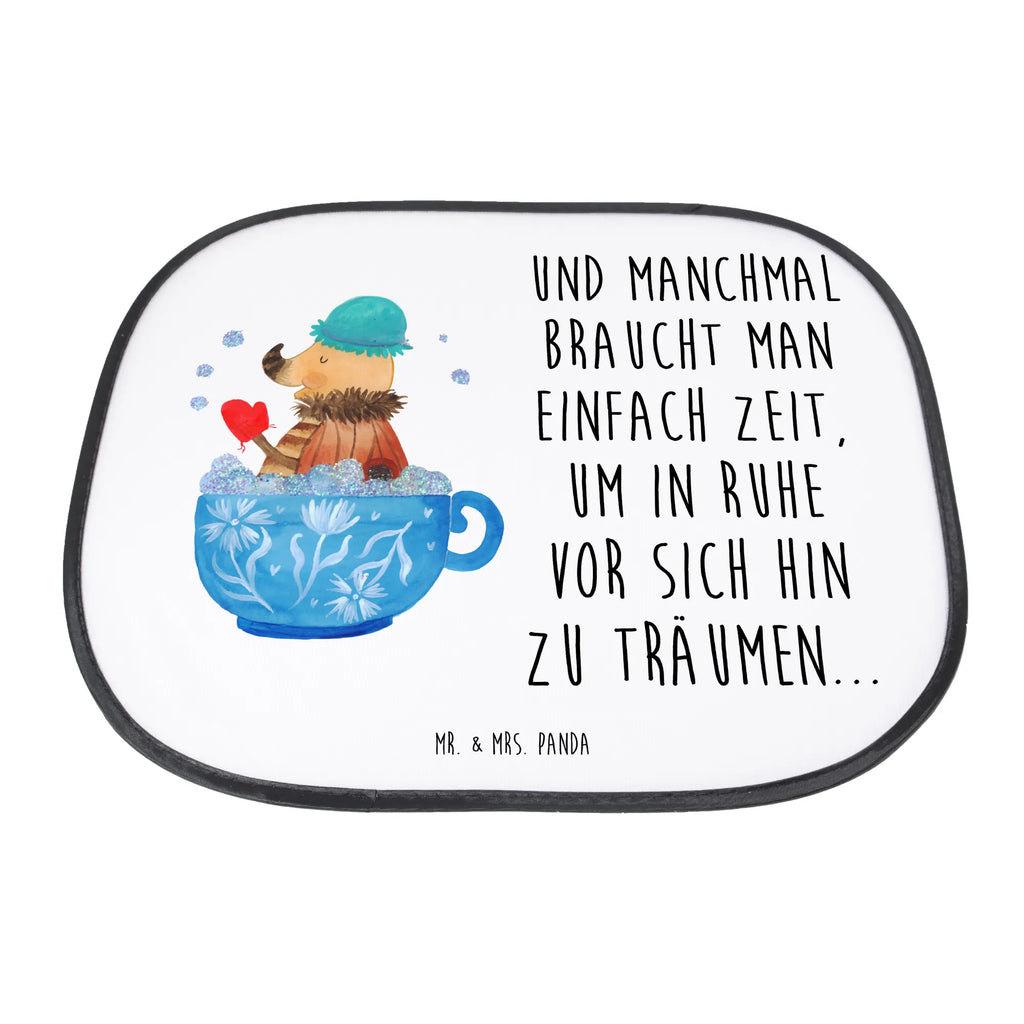 UND MANCHMAL BRAUCHT MAN EINFACH ZEIT, UM IN RUHE VOR SICH HIN ZU TRÄUMEN...

MR. & MRS. PANDA